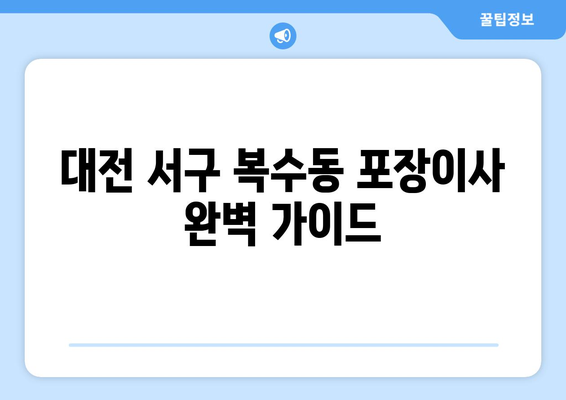 꿀팁정보

대전 서구 복수동 포장이사 완벽 가이드